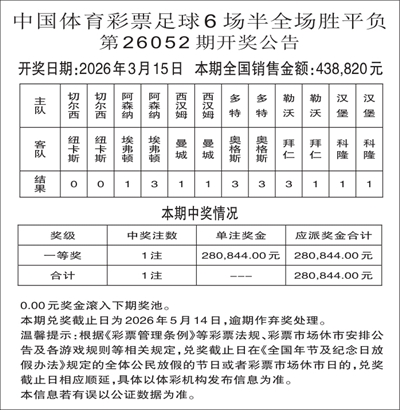 中国体育彩票足球6场半全场胜平负
第26052期开奖公告

开奖日期:2026年3月15日　本期全国销售金额:438,820元

| 主队 | 切尔西 | 切尔西 | 阿森纳 | 阿森纳 | 西汉姆 | 西汉姆 | 多特 | 多特 | 勒沃 | 勒沃 | 汉堡 | 汉堡 |
|---|---|---|---|---|---|---|---|---|---|---|---|---|
| 客队 | 纽卡斯 | 纽卡斯 | 埃弗顿 | 埃弗顿 | 曼城 | 曼城 | 奥格斯 | 奥格斯 | 拜仁 | 拜仁 | 科隆 | 科隆 |
| 结果 | 0 | 0 | 1 | 3 | 1 | 1 | 3 | 3 | 3 | 1 | 1 | 1 |

本期中奖情况

| 奖级 | 中奖注数 | 单注奖金 | 应派奖金合计 |
|---|---|---|---|
| 一等奖 | 1注 | 280,844.00元 | 280,844.00元 |
| 合计 | 1注 | --- | 280,844.00元 |

0.00元奖金滚入下期奖池。
本期兑奖截止日为2026年5月14日,逾期作弃奖处理。
温馨提示:根据《彩票管理条例》等彩票法规、彩票市场休市安排公告及各游戏规则等相关规定,兑奖截止日在《全国年节及纪念日放假办法》规定的全体公民放假的节日或者彩票市场休市日的,兑奖截止日相应顺延,具体以体彩机构发布信息为准。
本信息若有误以公证数据为准。